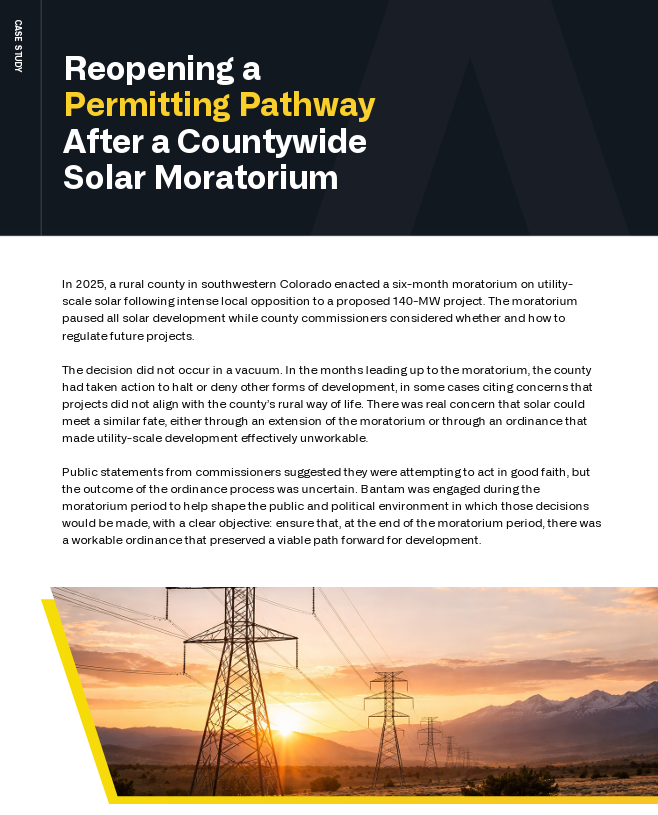 CASE STUDY

Reopening a Permitting Pathway After a Countywide Solar Moratorium

In 2025, a rural county in southwestern Colorado enacted a six-month moratorium on utility-scale solar following intense local opposition to a proposed 140-MW project. The moratorium paused all solar development while county commissioners considered whether and how to regulate future projects.

The decision did not occur in a vacuum. In the months leading up to the moratorium, the county had taken action to halt or deny other forms of development, in some cases citing concerns that projects did not align with the county's rural way of life. There was real concern that solar could meet a similar fate, either through an extension of the moratorium or through an ordinance that made utility-scale development effectively unworkable.

Public statements from commissioners suggested they were attempting to act in good faith, but the outcome of the ordinance process was uncertain. Bantam was engaged during the moratorium period to help shape the public and political environment in which those decisions would be made, with a clear objective: ensure that, at the end of the moratorium period, there was a workable ordinance that preserved a viable path forward for development.